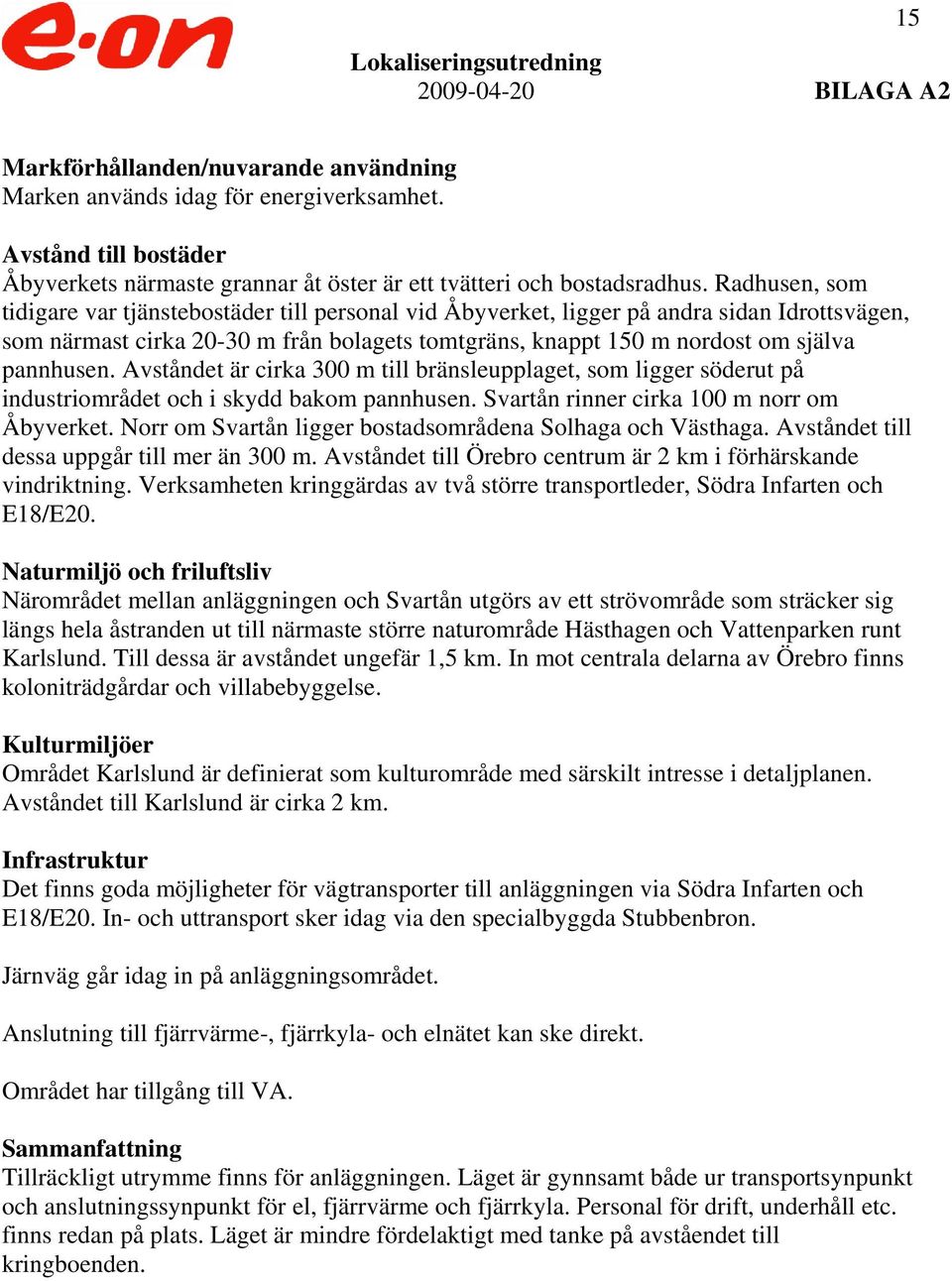 e·on

15

Lokaliseringsutredning
2009-04-20

BILAGA A2

Markförhållanden/nuvarande användning
Marken används idag för energiverksamhet.

Avstånd till bostäder
Åbyverkets närmaste grannar åt öster är ett tvätteri och bostadsradhus. Radhusen, som tidigare var tjänstebostäder till personal vid Åbyverket, ligger på andra sidan Idrottsvägen, som närmast cirka 20-30 m från bolagets tomtgräns, knappt 150 m nordost om själva pannhusen. Avståndet är cirka 300 m till bränsleupplaget, som ligger söderut på industriområdet och i skydd bakom pannhusen. Svartån rinner cirka 100 m norr om Åbyverket. Norr om Svartån ligger bostadsområdena Solhaga och Västhaga. Avståndet till dessa uppgår till mer än 300 m. Avståndet till Örebro centrum är 2 km i förhärskande vindriktning. Verksamheten kringgärdas av två större transportleder, Södra Infarten och E18/E20.

Naturmiljö och friluftsliv
Närområdet mellan anläggningen och Svartån utgörs av ett strövområde som sträcker sig längs hela åstranden ut till närmaste större naturområde Hästhagen och Vattenparken runt Karlslund. Till dessa är avståndet ungefär 1,5 km. In mot centrala delarna av Örebro finns koloniträdgårdar och villabebyggelse.

Kulturmiljöer
Området Karlslund är definierat som kulturområde med särskilt intresse i detaljplanen. Avståndet till Karlslund är cirka 2 km.

Infrastruktur
Det finns goda möjligheter för vägtransporter till anläggningen via Södra Infarten och E18/E20. In- och uttransport sker idag via den specialbyggda Stubbenbron.

Järnväg går idag in på anläggningsområdet.

Anslutning till fjärrvärme-, fjärrkyla- och elnätet kan ske direkt.

Området har tillgång till VA.

Sammanfattning
Tillräckligt utrymme finns för anläggningen. Läget är gynnsamt både ur transportsynpunkt och anslutningssynpunkt för el, fjärrvärme och fjärrkyla. Personal för drift, underhåll etc. finns redan på plats. Läget är mindre fördelaktigt med tanke på avståendet till kringboenden.